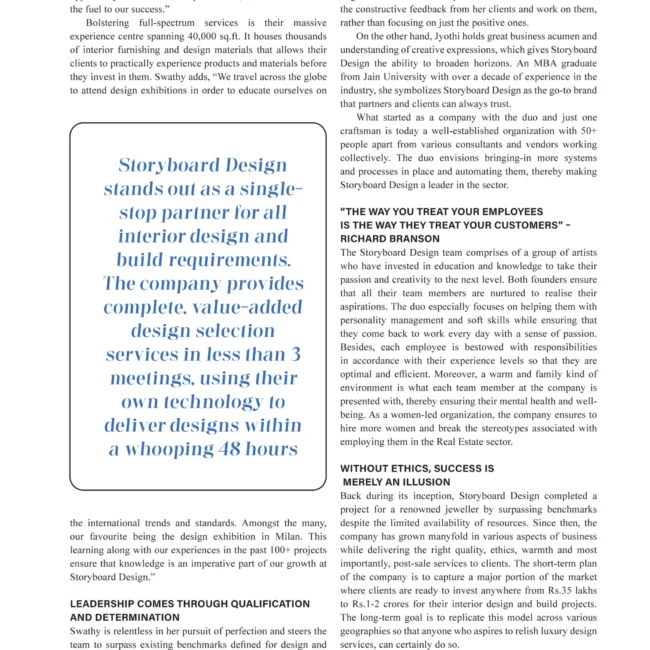 the fuel to our success."

Bolstering full-spectrum services is their massive experience centre spanning 40,000 sq.ft. It houses thousands of interior furnishing and design materials that allows their clients to practically experience products and materials before they invest in them. Swathy adds, "We travel across the globe to attend design exhibitions in order to educate ourselves on

Storyboard Design stands out as a single-stop partner for all interior design and build requirements. The company provides complete, value-added design selection services in less than 3 meetings, using their own technology to deliver designs within a whooping 48 hours

the international trends and standards. Amongst the many, our favourite being the design exhibition in Milan. This learning along with our experiences in the past 100+ projects ensure that knowledge is an imperative part of our growth at Storyboard Design."

LEADERSHIP COMES THROUGH QUALIFICATION AND DETERMINATION

Swathy is relentless in her pursuit of perfection and steers the team to surpass existing benchmarks defined for design and

the constructive feedback from her clients and work on them, rather than focusing on just the positive ones.

On the other hand, Jyothi holds great business acumen and understanding of creative expressions, which gives Storyboard Design the ability to broaden horizons. An MBA graduate from Jain University with over a decade of experience in the industry, she symbolizes Storyboard Design as the go-to brand that partners and clients can always trust.

What started as a company with the duo and just one craftsman is today a well-established organization with 50+ people apart from various consultants and vendors working collectively. The duo envisions bringing-in more systems and processes in place and automating them, thereby making Storyboard Design a leader in the sector.

"THE WAY YOU TREAT YOUR EMPLOYEES IS THE WAY THEY TREAT YOUR CUSTOMERS" - RICHARD BRANSON

The Storyboard Design team comprises of a group of artists who have invested in education and knowledge to take their passion and creativity to the next level. Both founders ensure that all their team members are nurtured to realise their aspirations. The duo especially focuses on helping them with personality management and soft skills while ensuring that they come back to work every day with a sense of passion. Besides, each employee is bestowed with responsibilities in accordance with their experience levels so that they are optimal and efficient. Moreover, a warm and family kind of environment is what each team member at the company is presented with, thereby ensuring their mental health and well-being. As a women-led organization, the company ensures to hire more women and break the stereotypes associated with employing them in the Real Estate sector.

WITHOUT ETHICS, SUCCESS IS MERELY AN ILLUSION

Back during its inception, Storyboard Design completed a project for a renowned jeweller by surpassing benchmarks despite the limited availability of resources. Since then, the company has grown manyfold in various aspects of business while delivering the right quality, ethics, warmth and most importantly, post-sale services to clients. The short-term plan of the company is to capture a major portion of the market where clients are ready to invest anywhere from Rs.35 lakhs to Rs.1-2 crores for their interior design and build projects. The long-term goal is to replicate this model across various geographies so that anyone who aspires to relish luxury design services, can certainly do so.